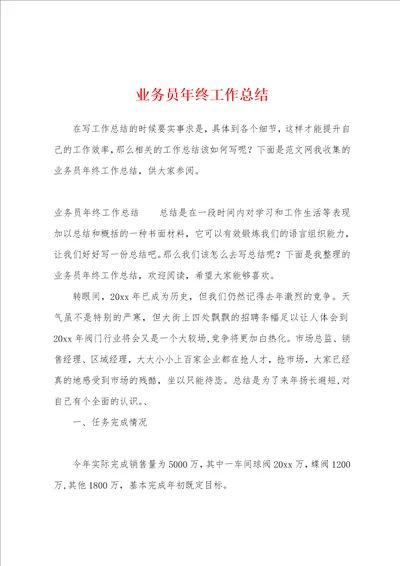 业务员年终工作总结

在写工作总结的时候要实事求是，具体到各个细节，这样才能提升自己的工作效率，那么相关的工作总结该如何写呢？下面是范文网我收集的业务员年终工作总结，供大家参阅。

业务员年终工作总结　　总结是在一段时间内对学习和工作生活等表现加以总结和概括的一种书面材料，它可以有效锻炼我们的语言组织能力，让我们好好写一份总结吧。那么我们该怎么去写总结呢？下面是我整理的业务员年终工作总结，欢迎阅读，希望大家能够喜欢。

转眼间，20xx年已成为历史，但我们仍然记得去年激烈的竞争。天气虽不是特别的严寒，但大街上四处飘飘的招聘条幅足以让人体会到20xx年阀门行业将会又是一个大较场，竞争将更加白热化。市场总监、销售经理、区域经理，大大小小上百家企业都在抢人才，抢市场，大家已经真的地感受到市场的残酷，坐以只能待毙。总结是为了来年扬长避短，对自己有个全面的认识。、

一、任务完成情况

今年实际完成销售量为5000万，其中一车间球阀20xx万，蝶阀1200万，其他1800万，基本完成年初既定目标。